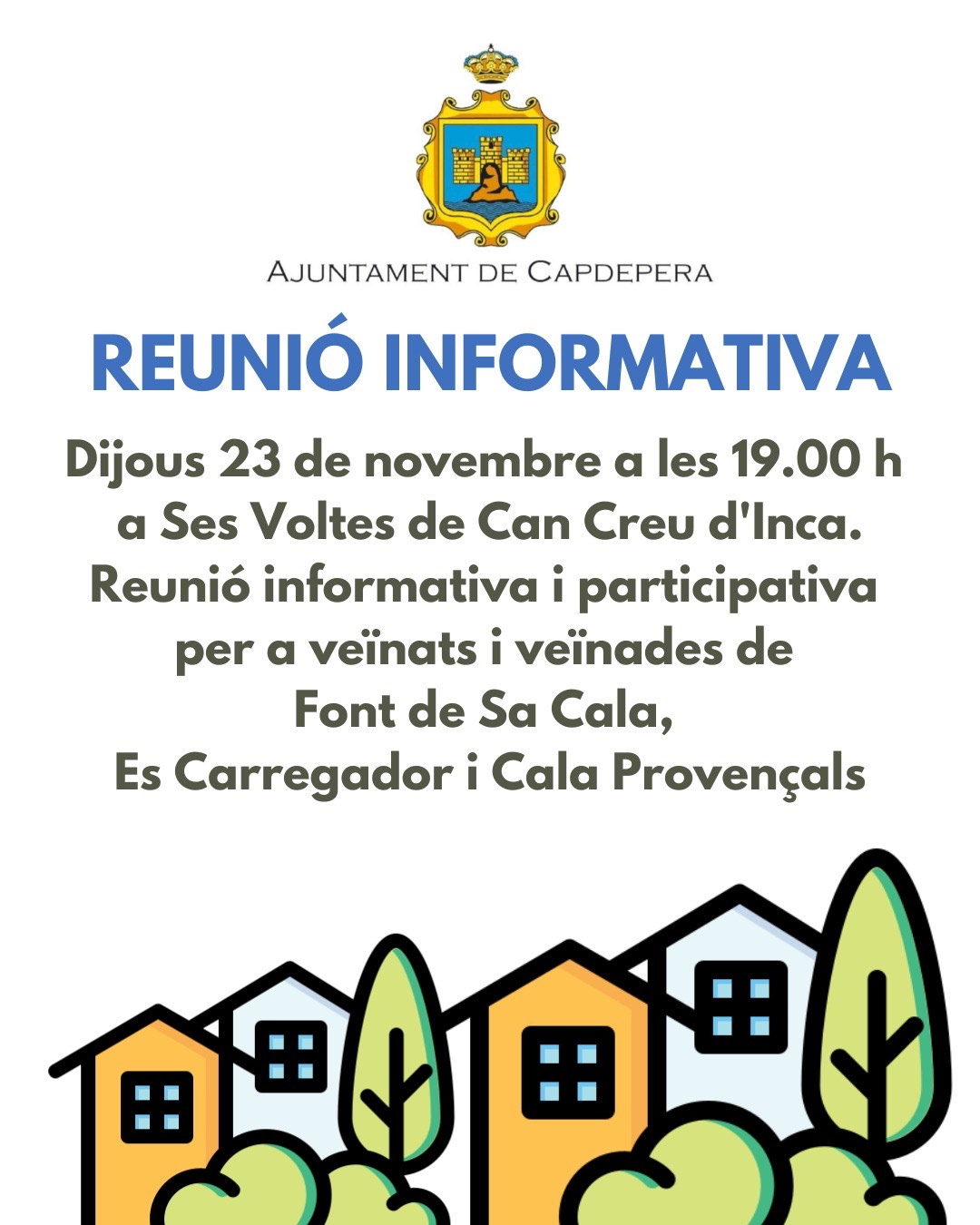 AJUNTAMENT DE CAPDEPERA

REUNIÓ INFORMATIVA

Dijous 23 de novembre a les 19.00 h a Ses Voltes de Can Creu d'Inca. Reunió informativa i participativa per a veïnats i veïnades de Font de Sa Cala, Es Carregador i Cala Provençals